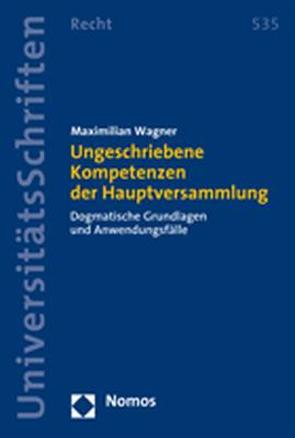 UniversitätsSchriften

Recht

535

Maximilian Wagner

Ungeschriebene Kompetenzen der Hauptversammlung

Dogmatische Grundlagen und Anwendungsfälle

Nomos